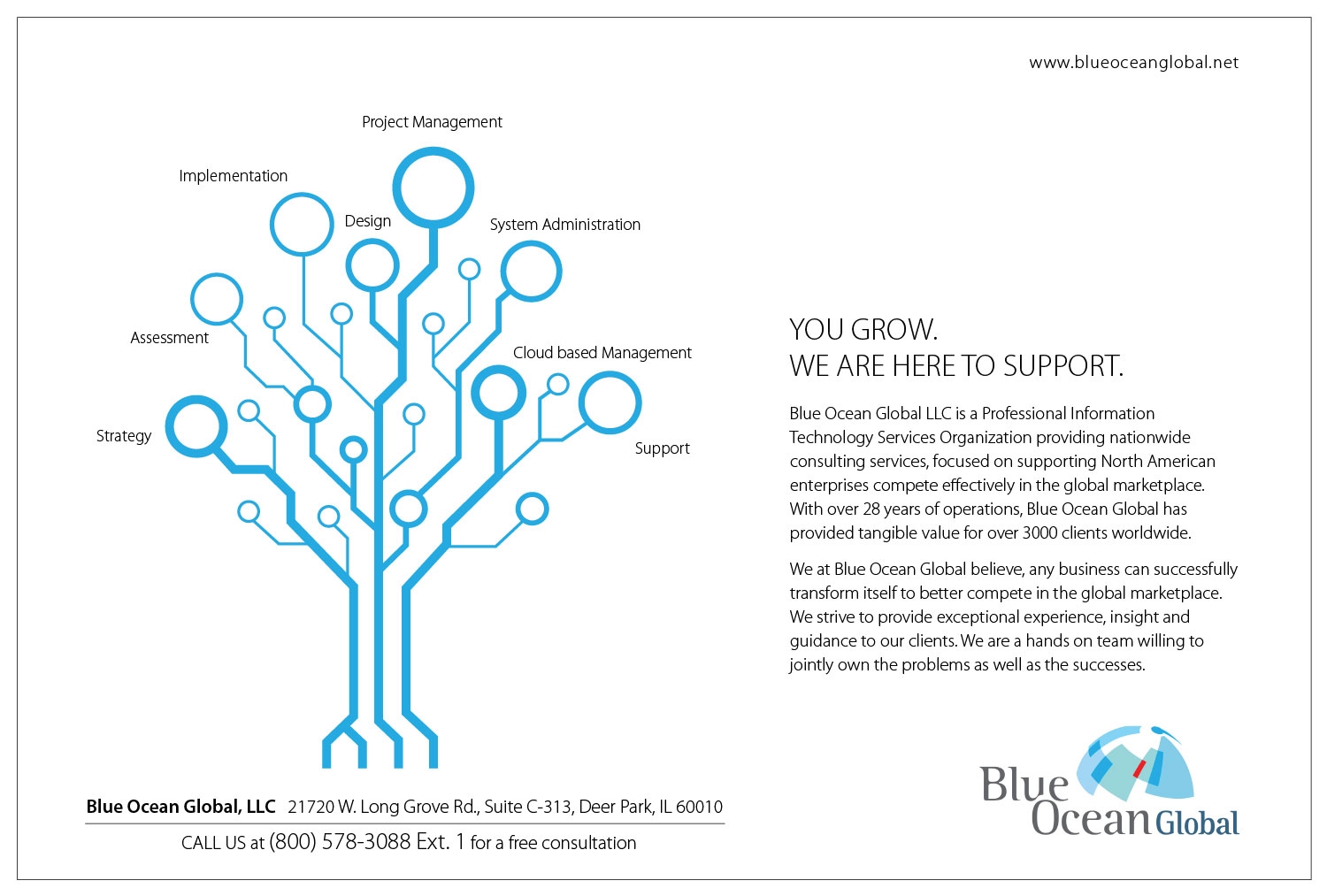 www.blueoceanglobal.net

Project Management

Implementation

Design

System Administration

Assessment

Cloud based Management

Strategy

Support

YOU GROW.
WE ARE HERE TO SUPPORT.

Blue Ocean Global LLC is a Professional Information Technology Services Organization providing nationwide consulting services, focused on supporting North American enterprises compete effectively in the global marketplace. With over 28 years of operations, Blue Ocean Global has provided tangible value for over 3000 clients worldwide.

We at Blue Ocean Global believe, any business can successfully transform itself to better compete in the global marketplace. We strive to provide exceptional experience, insight and guidance to our clients. We are a hands on team willing to jointly own the problems as well as the successes.

Blue Ocean Global, LLC 21720 W. Long Grove Rd., Suite C-313, Deer Park, IL 60010

CALL US at (800) 578-3088 Ext. 1 for a free consultation

Blue Ocean Global